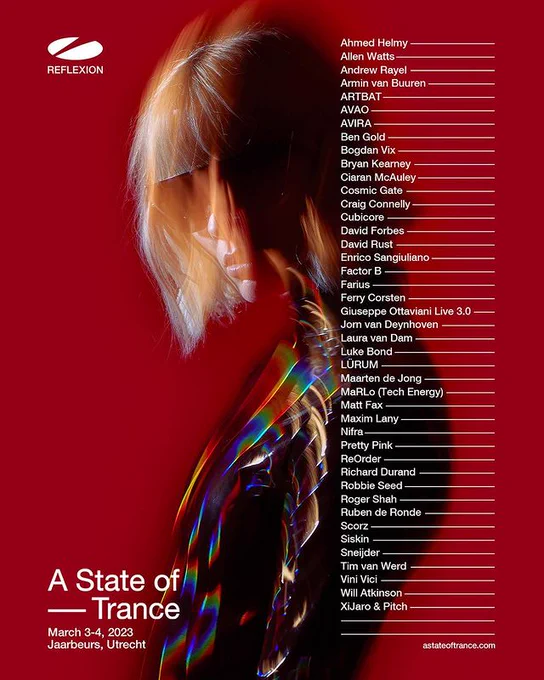 REFLEXION

Ahmed Helmy
Allen Watts
Andrew Rayel
Armin van Buuren
ARTBAT
AVAO
AVIRA
Ben Gold
Bogdan Vix
Bryan Kearney
Ciaran McAuley
Cosmic Gate
Craig Connelly
Cubicore
David Forbes
David Rust
Enrico Sangiuliano
Factor B
Farius
Ferry Corsten
Giuseppe Ottaviani Live 3.0
Jorn van Deynhoven
Laura van Dam
Luke Bond
LÜRUM
Maarten de Jong
MaRLo (Tech Energy)
Matt Fax
Maxim Lany
Nifra
Pretty Pink
ReOrder
Richard Durand
Robbie Seed
Roger Shah
Ruben de Ronde
Scorz
Siskin
Sneijder
Tim van Werd
Vini Vici
Will Atkinson
XiJaro & Pitch

A State of
— Trance

March 3-4, 2023
Jaarbeurs, Utrecht

astateoftrance.com